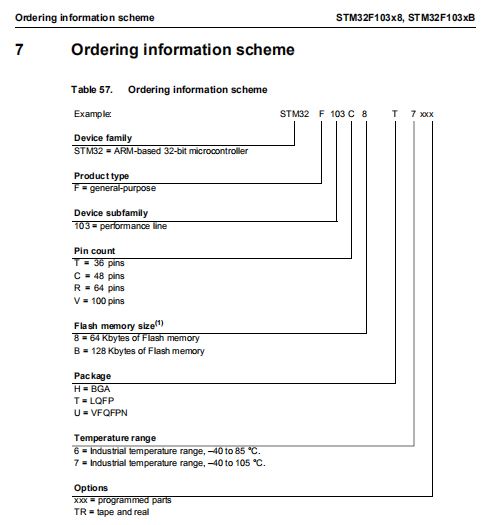 Ordering information scheme

STM32F103x8, STM32F103xB

7 Ordering information scheme

Table 57. Ordering information scheme

Example: STM32 F 103 C 8 T 7 xxx

Device family
STM32 = ARM-based 32-bit microcontroller

Product type
F = general-purpose

Device subfamily
103 = performance line

Pin count
T = 36 pins
C = 48 pins
R = 64 pins
V = 100 pins

Flash memory size$^{(1)}$
8 = 64 Kbytes of Flash memory
B = 128 Kbytes of Flash memory

Package
H = BGA
T = LQFP
U = VFQFPN

Temperature range
6 = Industrial temperature range, –40 to 85 °C.
7 = Industrial temperature range, –40 to 105 °C.

Options
xxx = programmed parts
TR = tape and real